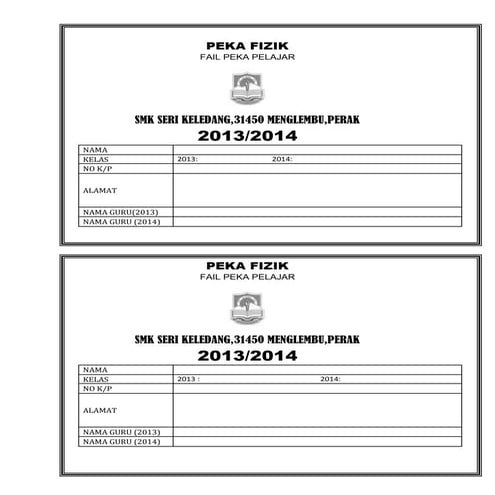 PEKA FIZIK
FAIL PEKA PELAJAR

SMK SERI KELEDANG,31450 MENGLEMBU,PERAK
2013/2014

| NAMA | |
|---|---|
| KELAS | 2013: 2014: |
| NO K/P | |
| ALAMAT | |
| NAMA GURU(2013) | |
| NAMA GURU (2014) | |

PEKA FIZIK
FAIL PEKA PELAJAR

SMK SERI KELEDANG,31450 MENGLEMBU,PERAK
2013/2014

| NAMA | |
|---|---|
| KELAS | 2013 : 2014: |
| NO K/P | |
| ALAMAT | |
| NAMA GURU (2013) | |
| NAMA GURU (2014) | |